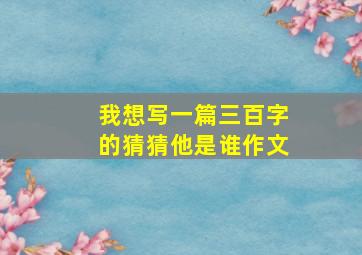 我想写一篇三百字的猜猜他是谁作文